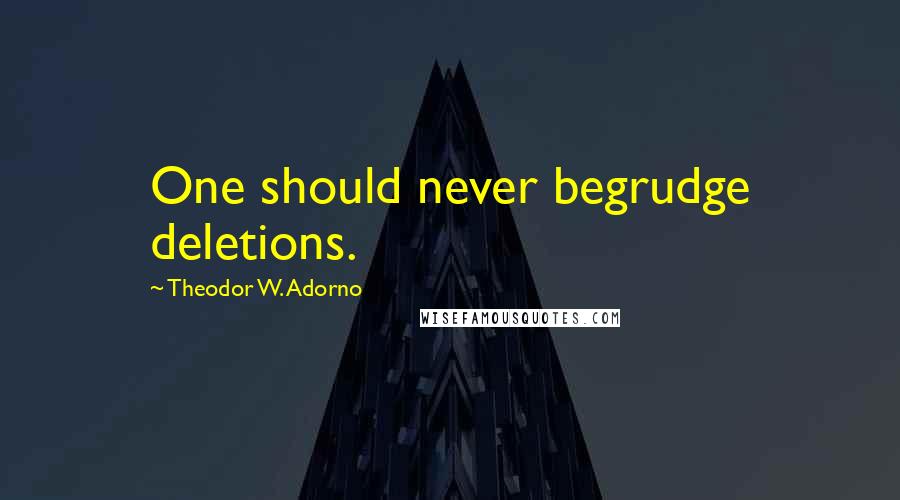 One should never begrudge deletions.

~ Theodor W. Adorno

WISEFAMOUSQUOTES.COM